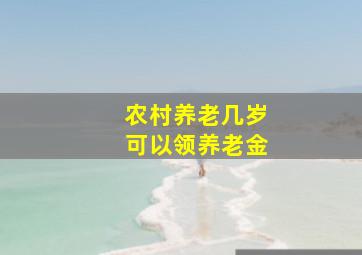 农村养老几岁
可以领养老金